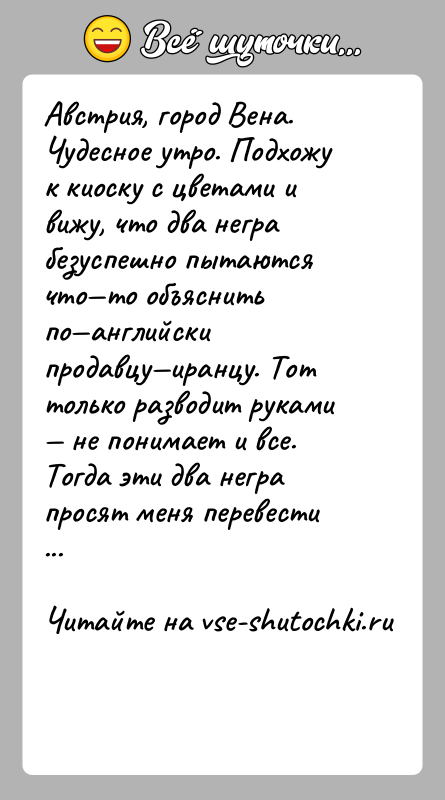 Всё шуточки...

Австрия, город Вена. Чудесное утро. Подхожу к киоску с цветами и вижу, что два негра безуспешно пытаются что—то объяснить по—английски продавцу—иранцу. Тот только разводит руками — не понимает и все. Тогда эти два негра просят меня перевести
...

Читайте на vse-shutochki.ru